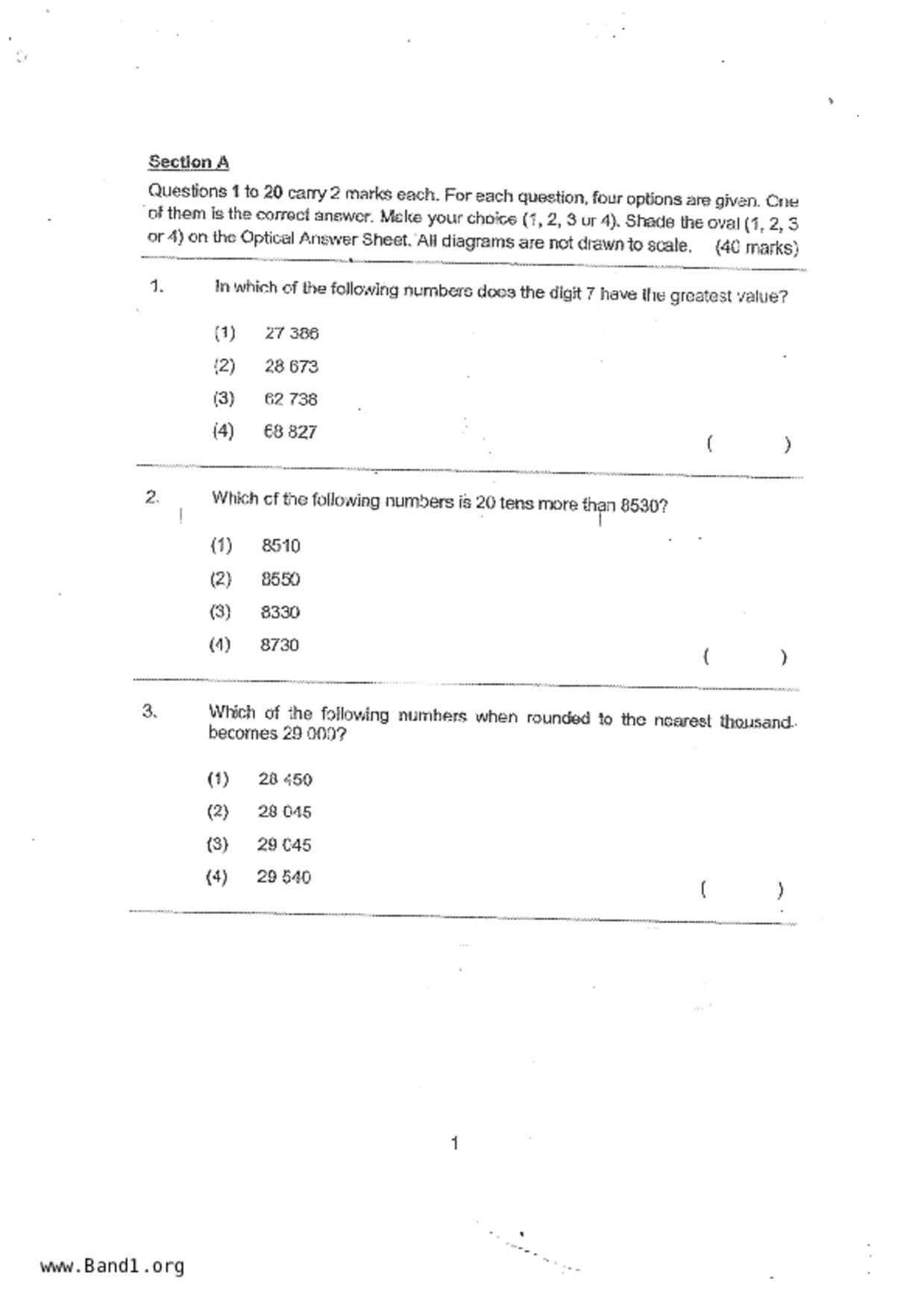 Section A

Questions 1 to 20 carry 2 marks each. For each question, four options are given. One of them is the correct answer. Make your choice (1, 2, 3 or 4). Shade the oval (1, 2, 3 or 4) on the Optical Answer Sheet. All diagrams are not drawn to scale. (40 marks)

1. In which of the following numbers does the digit 7 have the greatest value?

(1) 27 386
(2) 28 673
(3) 62 738
(4) 68 827

( )

2. Which of the following numbers is 20 tens more than 8530?

(1) 8510
(2) 8550
(3) 8330
(4) 8730

( )

3. Which of the following numbers when rounded to the nearest thousand becomes 29 000?

(1) 28 450
(2) 28 045
(3) 29 045
(4) 29 540

( )

1

www.Band1.org